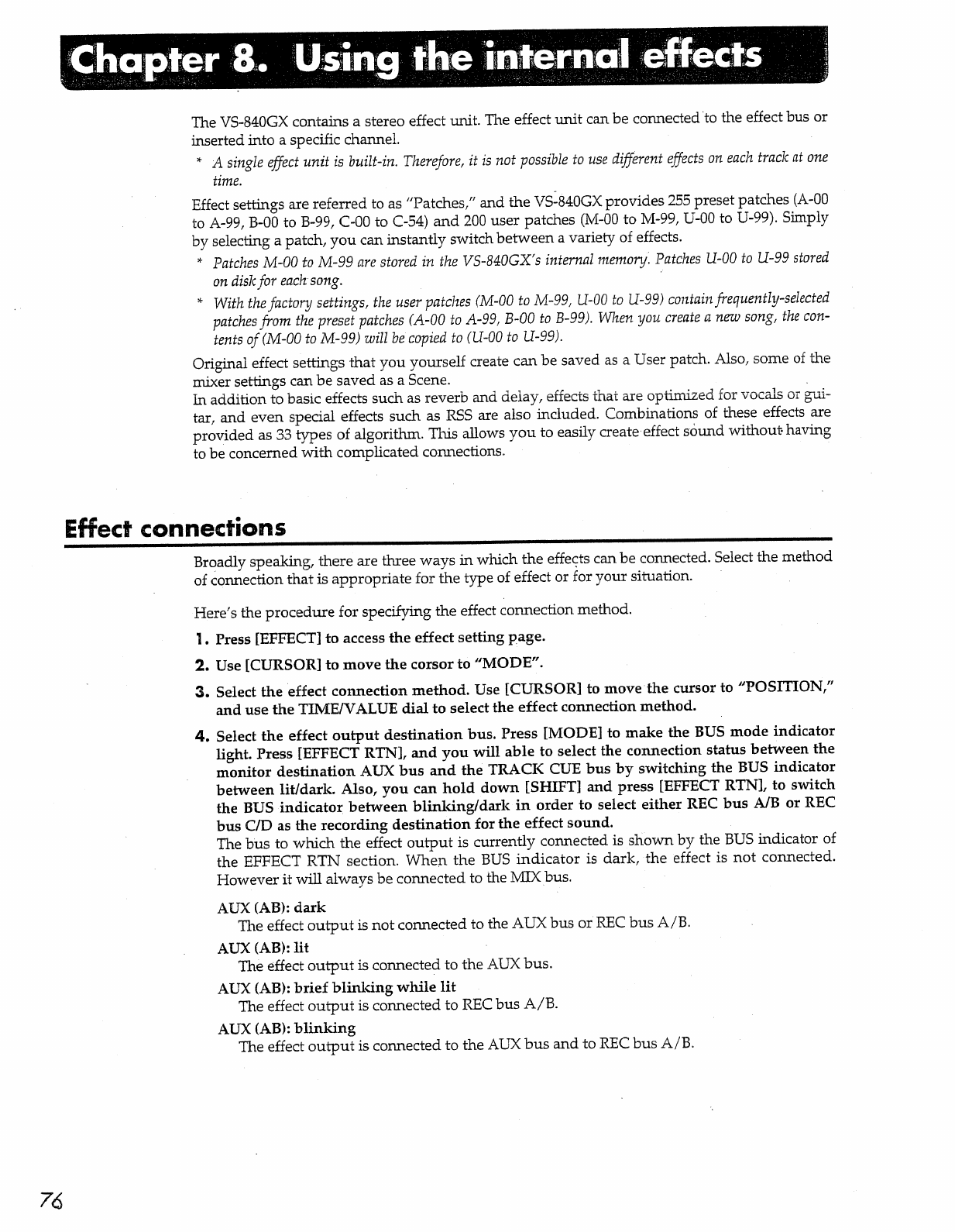 Chapter 8. Using the internal effects

The VS-840GX contains a stereo effect unit. The effect unit can be connected to the effect bus or inserted into a specific channel.

* A single effect unit is built-in. Therefore, it is not possible to use different effects on each track at one time.

Effect settings are referred to as "Patches," and the VS-840GX provides 255 preset patches (A-00 to A-99, B-00 to B-99, C-00 to C-54) and 200 user patches (M-00 to M-99, U-00 to U-99). Simply by selecting a patch, you can instantly switch between a variety of effects.

* Patches M-00 to M-99 are stored in the VS-840GX's internal memory. Patches U-00 to U-99 stored on disk for each song.

* With the factory settings, the user patches (M-00 to M-99, U-00 to U-99) contain frequently-selected patches from the preset patches (A-00 to A-99, B-00 to B-99). When you create a new song, the contents of (M-00 to M-99) will be copied to (U-00 to U-99).

Original effect settings that you yourself create can be saved as a User patch. Also, some of the mixer settings can be saved as a Scene.
In addition to basic effects such as reverb and delay, effects that are optimized for vocals or guitar, and even special effects such as RSS are also included. Combinations of these effects are provided as 33 types of algorithm. This allows you to easily create effect sound without having to be concerned with complicated connections.

Effect connections

Broadly speaking, there are three ways in which the effects can be connected. Select the method of connection that is appropriate for the type of effect or for your situation.

Here's the procedure for specifying the effect connection method.

1. Press [EFFECT] to access the effect setting page.

2. Use [CURSOR] to move the corsor to "MODE".

3. Select the effect connection method. Use [CURSOR] to move the cursor to "POSITION," and use the TIME/VALUE dial to select the effect connection method.

4. Select the effect output destination bus. Press [MODE] to make the BUS mode indicator light. Press [EFFECT RTN], and you will able to select the connection status between the monitor destination AUX bus and the TRACK CUE bus by switching the BUS indicator between lit/dark. Also, you can hold down [SHIFT] and press [EFFECT RTN], to switch the BUS indicator between blinking/dark in order to select either REC bus A/B or REC bus C/D as the recording destination for the effect sound.
The bus to which the effect output is currently connected is shown by the BUS indicator of the EFFECT RTN section. When the BUS indicator is dark, the effect is not connected. However it will always be connected to the MIX bus.

AUX (AB): dark
The effect output is not connected to the AUX bus or REC bus A/B.

AUX (AB): lit
The effect output is connected to the AUX bus.

AUX (AB): brief blinking while lit
The effect output is connected to REC bus A/B.

AUX (AB): blinking
The effect output is connected to the AUX bus and to REC bus A/B.

76